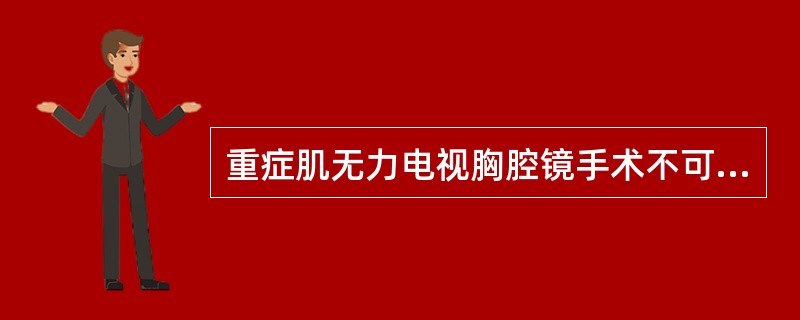 重症肌无力电视胸腔镜手术不可...